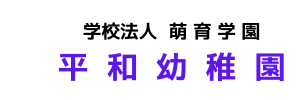 学校法人 萌 育 学 園

平 和 幼 稚 園